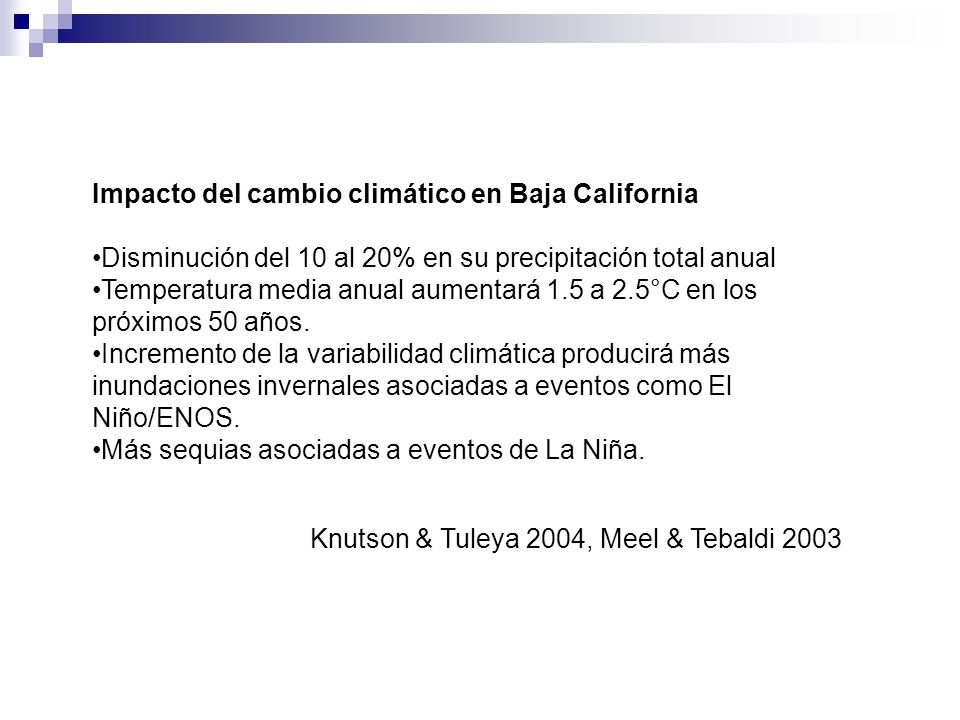 Impacto del cambio climático en Baja California

•Disminución del 10 al 20% en su precipitación total anual
•Temperatura media anual aumentará 1.5 a 2.5°C en los próximos 50 años.
•Incremento de la variabilidad climática producirá más inundaciones invernales asociadas a eventos como El Niño/ENOS.
•Más sequias asociadas a eventos de La Niña.

Knutson & Tuleya 2004, Meel & Tebaldi 2003